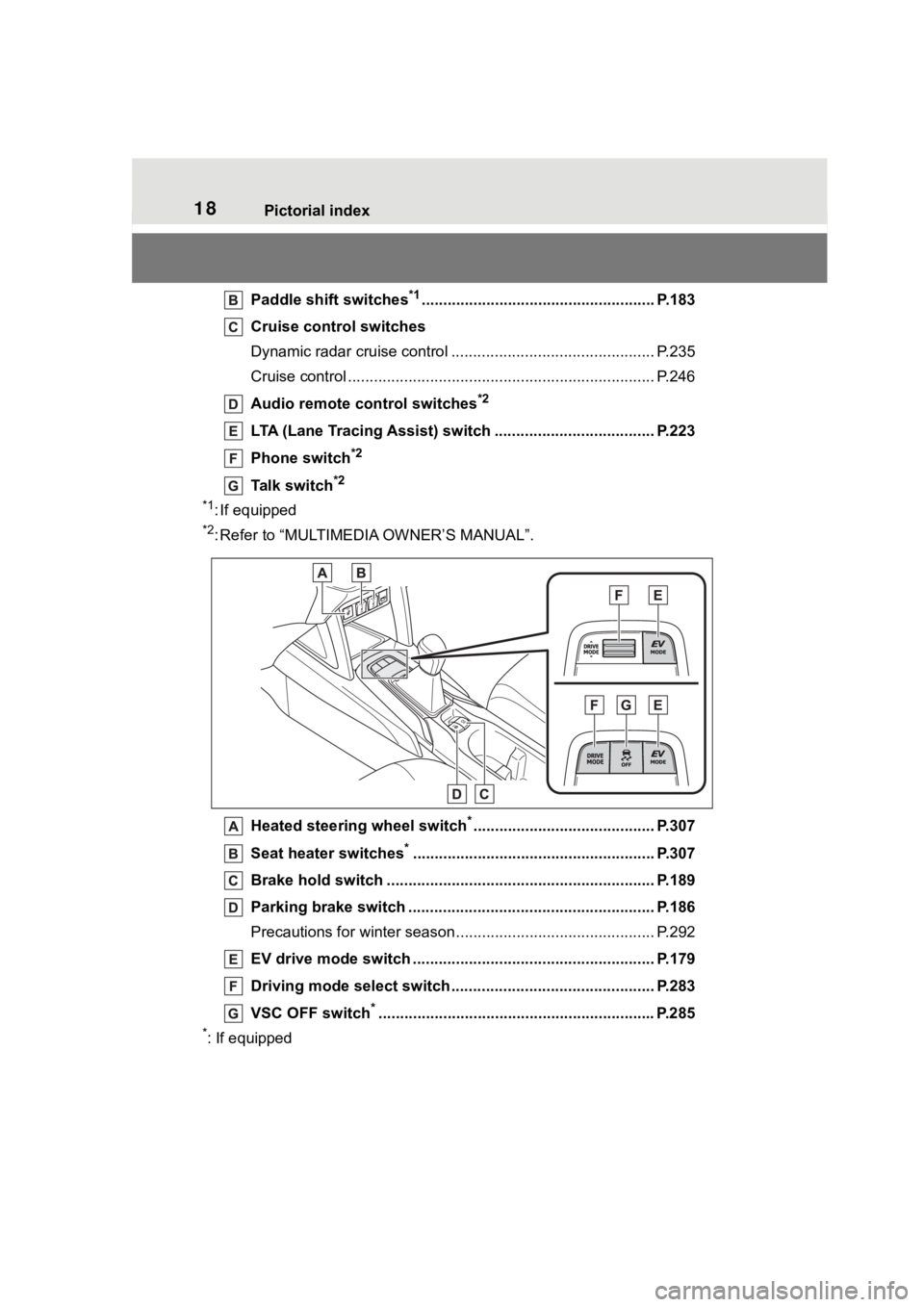 18 Pictorial index

B Paddle shift switches$^{*1}$ P.183

C Cruise control switches

Dynamic radar cruise control P.235

Cruise control P.246

D Audio remote control switches$^{*2}$

E LTA (Lane Tracing Assist) switch P.223

F Phone switch$^{*2}$

G Talk switch$^{*2}$

$^{*1}$: If equipped

$^{*2}$: Refer to "MULTIMEDIA OWNER'S MANUAL".

A B

F E

DRIVE MODE

EV MODE

F G E

DRIVE MODE

OFF

EV MODE

D C

A Heated steering wheel switch$^{*}$ P.307

B Seat heater switches$^{*}$ P.307

C Brake hold switch P.189

D Parking brake switch P.186

Precautions for winter season P.292

E EV drive mode switch P.179

F Driving mode select switch P.283

G VSC OFF switch$^{*}$ P.285

$^{*}$: If equipped

carmanualsonline.info